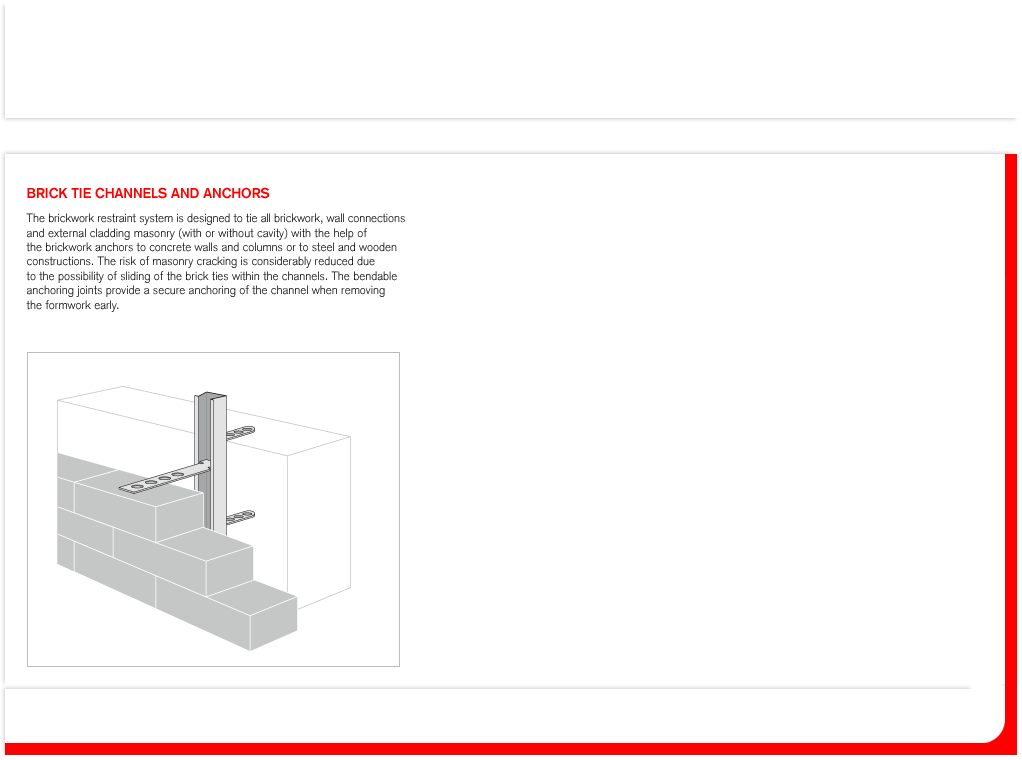 BRICK TIE CHANNELS AND ANCHORS

The brickwork restraint system is designed to tie all brickwork, wall connections and external cladding masonry (with or without cavity) with the help of the brickwork anchors to concrete walls and columns or to steel and wooden constructions. The risk of masonry cracking is considerably reduced due to the possibility of sliding of the brick ties within the channels. The bendable anchoring joints provide a secure anchoring of the channel when removing the formwork early.